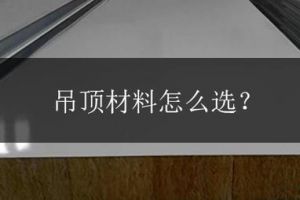 吊顶材料怎么选？